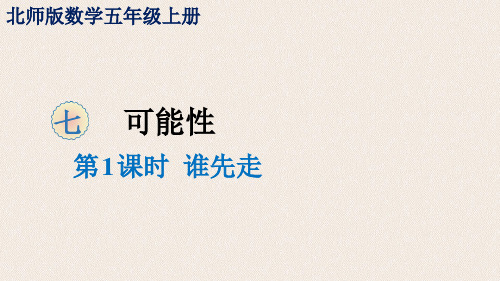 北师版数学五年级上册

七 可能性

第1课时 谁先走